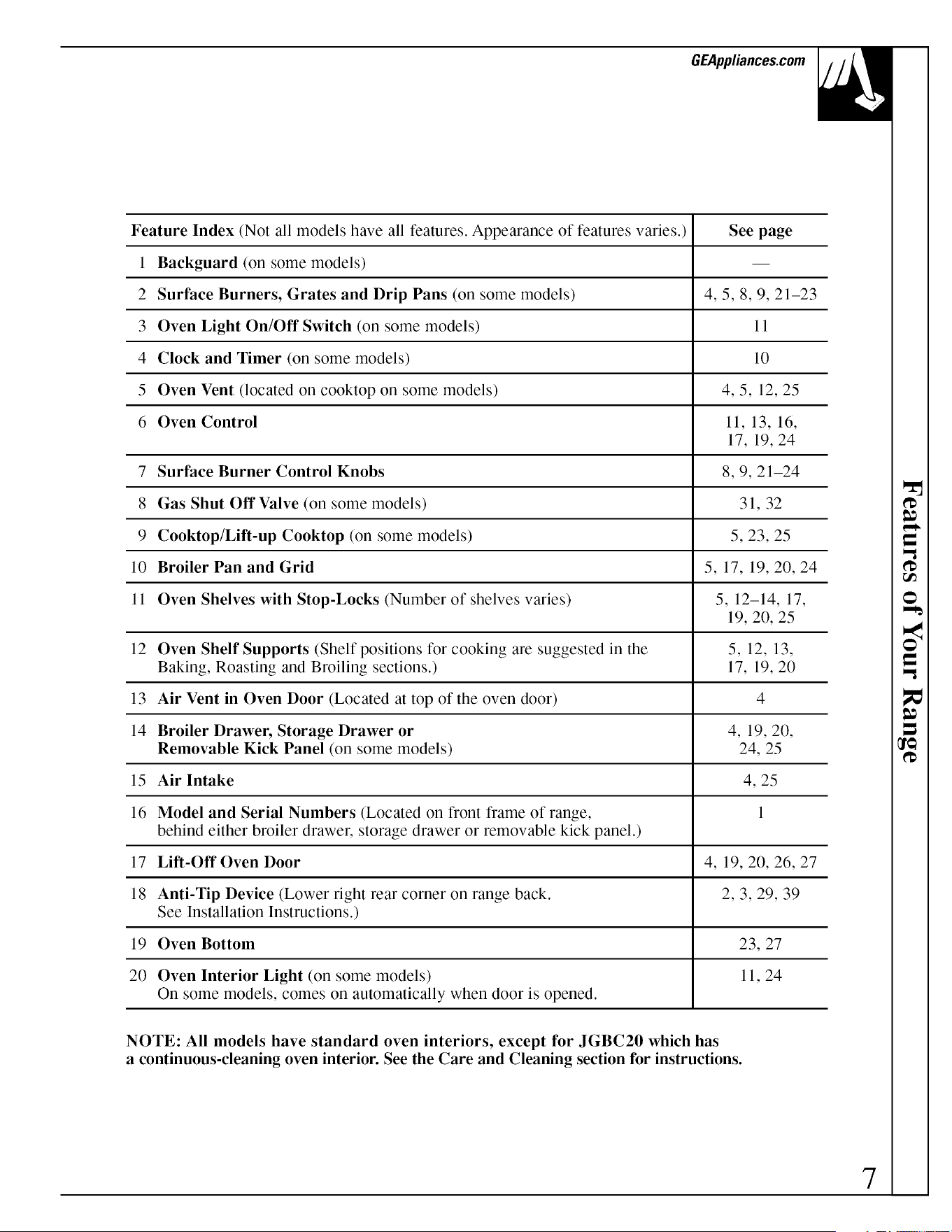 GEAppliances.com

| Feature Index (Not all models have all features. Appearance of features varies.) | See page |
|---|---|
| 1 Backguard (on some models) | — |
| 2 Surface Burners, Grates and Drip Pans (on some models) | 4, 5, 8, 9, 21–23 |
| 3 Oven Light On/Off Switch (on some models) | 11 |
| 4 Clock and Timer (on some models) | 10 |
| 5 Oven Vent (located on cooktop on some models) | 4, 5, 12, 25 |
| 6 Oven Control | 11, 13, 16, 17, 19, 24 |
| 7 Surface Burner Control Knobs | 8, 9, 21–24 |
| 8 Gas Shut Off Valve (on some models) | 31, 32 |
| 9 Cooktop/Lift-up Cooktop (on some models) | 5, 23, 25 |
| 10 Broiler Pan and Grid | 5, 17, 19, 20, 24 |
| 11 Oven Shelves with Stop-Locks (Number of shelves varies) | 5, 12–14, 17, 19, 20, 25 |
| 12 Oven Shelf Supports (Shelf positions for cooking are suggested in the Baking, Roasting and Broiling sections.) | 5, 12, 13, 17, 19, 20 |
| 13 Air Vent in Oven Door (Located at top of the oven door) | 4 |
| 14 Broiler Drawer, Storage Drawer or Removable Kick Panel (on some models) | 4, 19, 20, 24, 25 |
| 15 Air Intake | 4, 25 |
| 16 Model and Serial Numbers (Located on front frame of range, behind either broiler drawer, storage drawer or removable kick panel.) | 1 |
| 17 Lift-Off Oven Door | 4, 19, 20, 26, 27 |
| 18 Anti-Tip Device (Lower right rear corner on range back. See Installation Instructions.) | 2, 3, 29, 39 |
| 19 Oven Bottom | 23, 27 |
| 20 Oven Interior Light (on some models) On some models, comes on automatically when door is opened. | 11, 24 |

NOTE: All models have standard oven interiors, except for JGBC20 which has a continuous-cleaning oven interior. See the Care and Cleaning section for instructions.

Features of Your Range

7